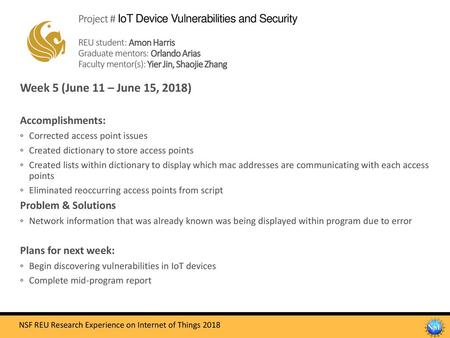 Project # IoT Device Vulnerabilities and Security

REU student: Amon Harris
Graduate mentors: Orlando Arias
Faculty mentor(s): Yier Jin, Shaojie Zhang

Week 5 (June 11 – June 15, 2018)

Accomplishments:
• Corrected access point issues
• Created dictionary to store access points
• Created lists within dictionary to display which mac addresses are communicating with each access points
• Eliminated reoccurring access points from script

Problem & Solutions
• Network information that was already known was being displayed within program due to error

Plans for next week:
• Begin discovering vulnerabilities in IoT devices
• Complete mid-program report

NSF REU Research Experience on Internet of Things 2018

NSF